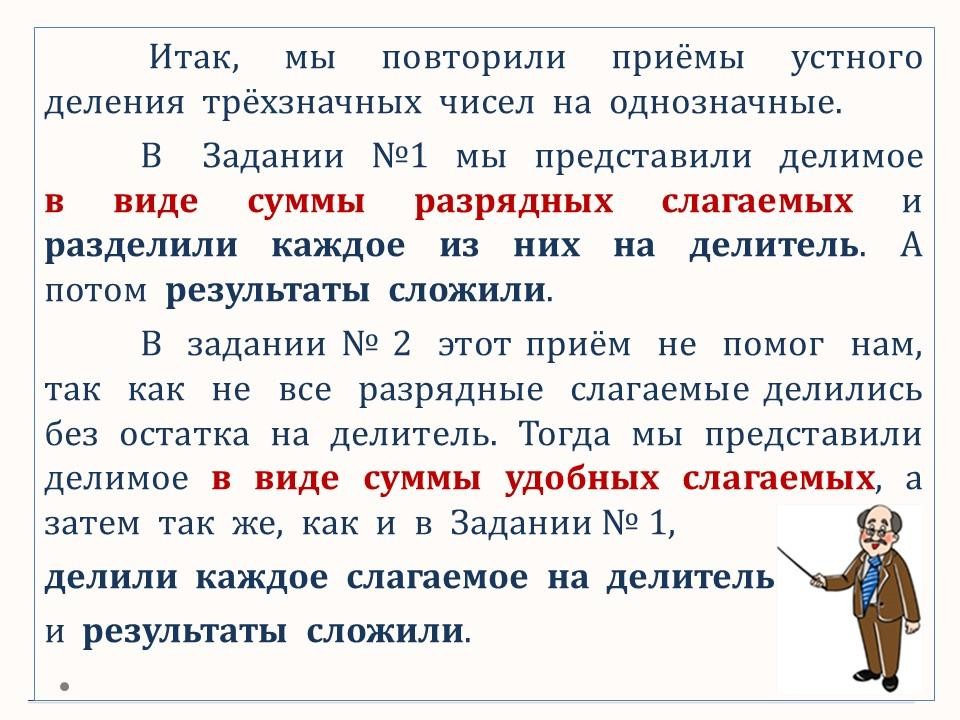 Итак, мы повторили приёмы устного деления трёхзначных чисел на однозначные.

В Задании №1 мы представили делимое в виде суммы разрядных слагаемых и разделили каждое из них на делитель. А потом результаты сложили.

В задании № 2 этот приём не помог нам, так как не все разрядные слагаемые делились без остатка на делитель. Тогда мы представили делимое в виде суммы удобных слагаемых, а затем так же, как и в Задании № 1,

делили каждое слагаемое на делитель

и результаты сложили.